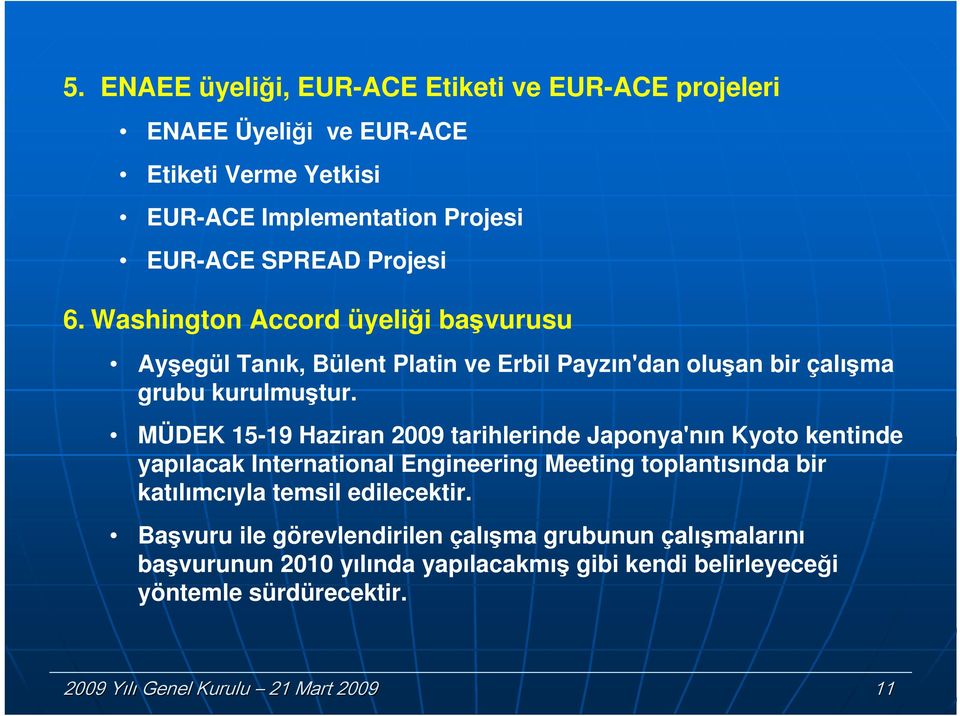 5. ENAEE üyeliği, EUR-ACE Etiketi ve EUR-ACE projeleri

• ENAEE Üyeliği ve EUR-ACE
• Etiketi Verme Yetkisi
• EUR-ACE Implementation Projesi
• EUR-ACE SPREAD Projesi

6. Washington Accord üyeliği başvurusu

• Ayşegül Tanık, Bülent Platin ve Erbil Payzın'dan oluşan bir çalışma grubu kurulmuştur.

• MÜDEK 15-19 Haziran 2009 tarihlerinde Japonya'nın Kyoto kentinde yapılacak International Engineering Meeting toplantısında bir katılımcıyla temsil edilecektir.

• Başvuru ile görevlendirilen çalışma grubunun çalışmalarını başvurunun 2010 yılında yapılacakmış gibi kendi belirleyeceği yöntemle sürdürecektir.

2009 Yılı Genel Kurulu – 21 Mart 2009

11